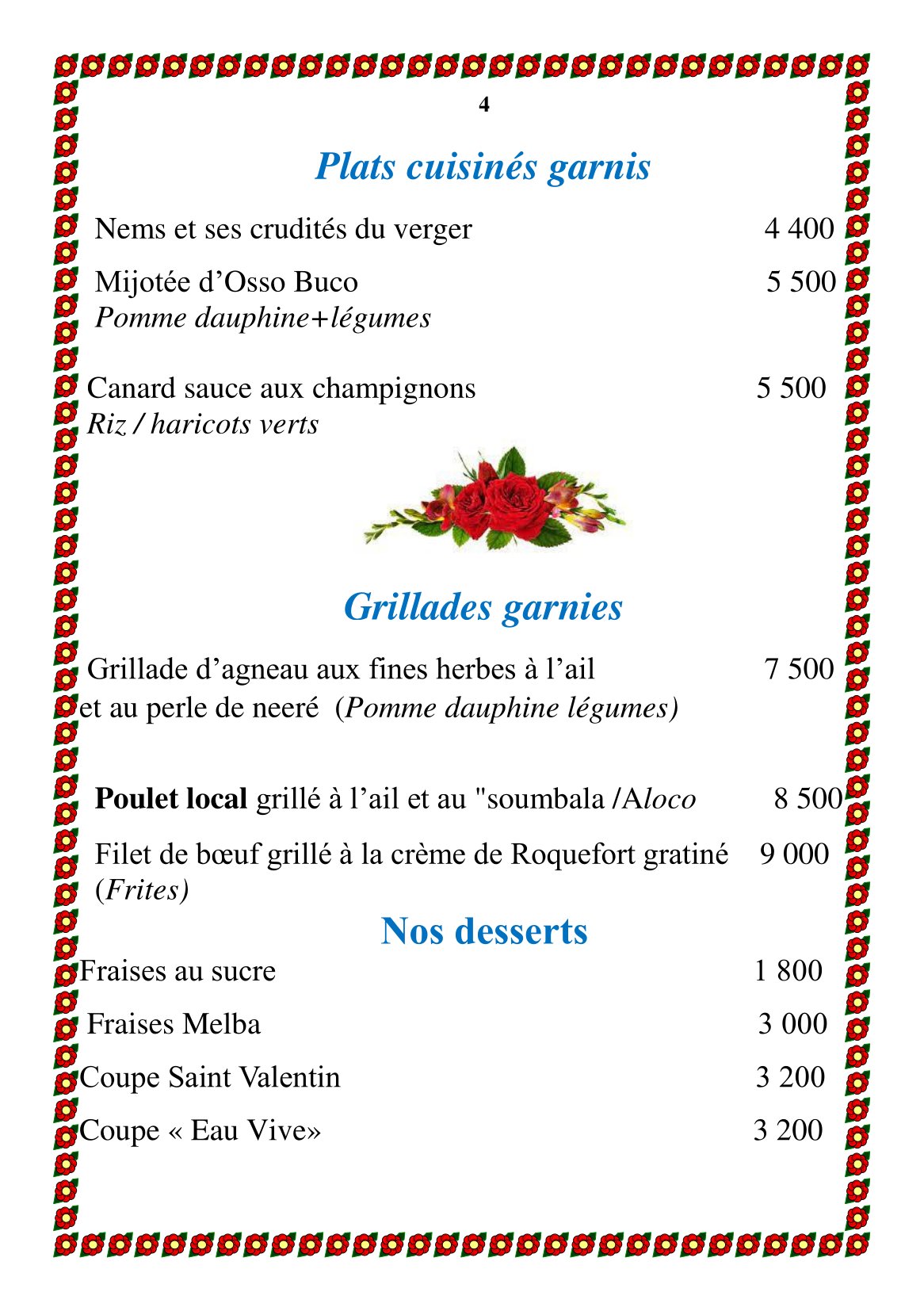 4

Plats cuisinés garnis

Nems et ses crudités du verger 4 400

Mijotée d’Osso Buco 5 500
Pomme dauphine+légumes

Canard sauce aux champignons 5 500
Riz / haricots verts

Grillades garnies

Grillade d’agneau aux fines herbes à l’ail 7 500
et au perle de neeré (Pomme dauphine légumes)

Poulet local grillé à l’ail et au "soumbala /Aloco 8 500

Filet de bœuf grillé à la crème de Roquefort gratiné 9 000
(Frites)

Nos desserts

Fraises au sucre 1 800

Fraises Melba 3 000

Coupe Saint Valentin 3 200

Coupe « Eau Vive» 3 200